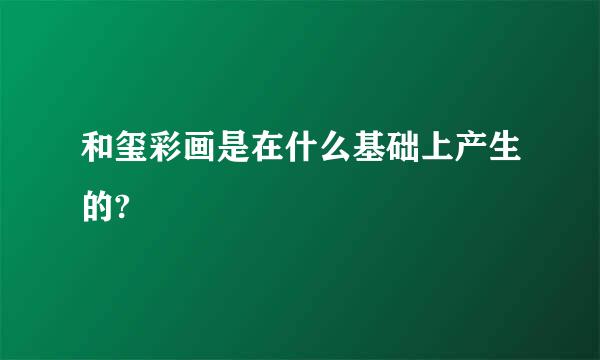 和玺彩画是在什么基础上产生的?